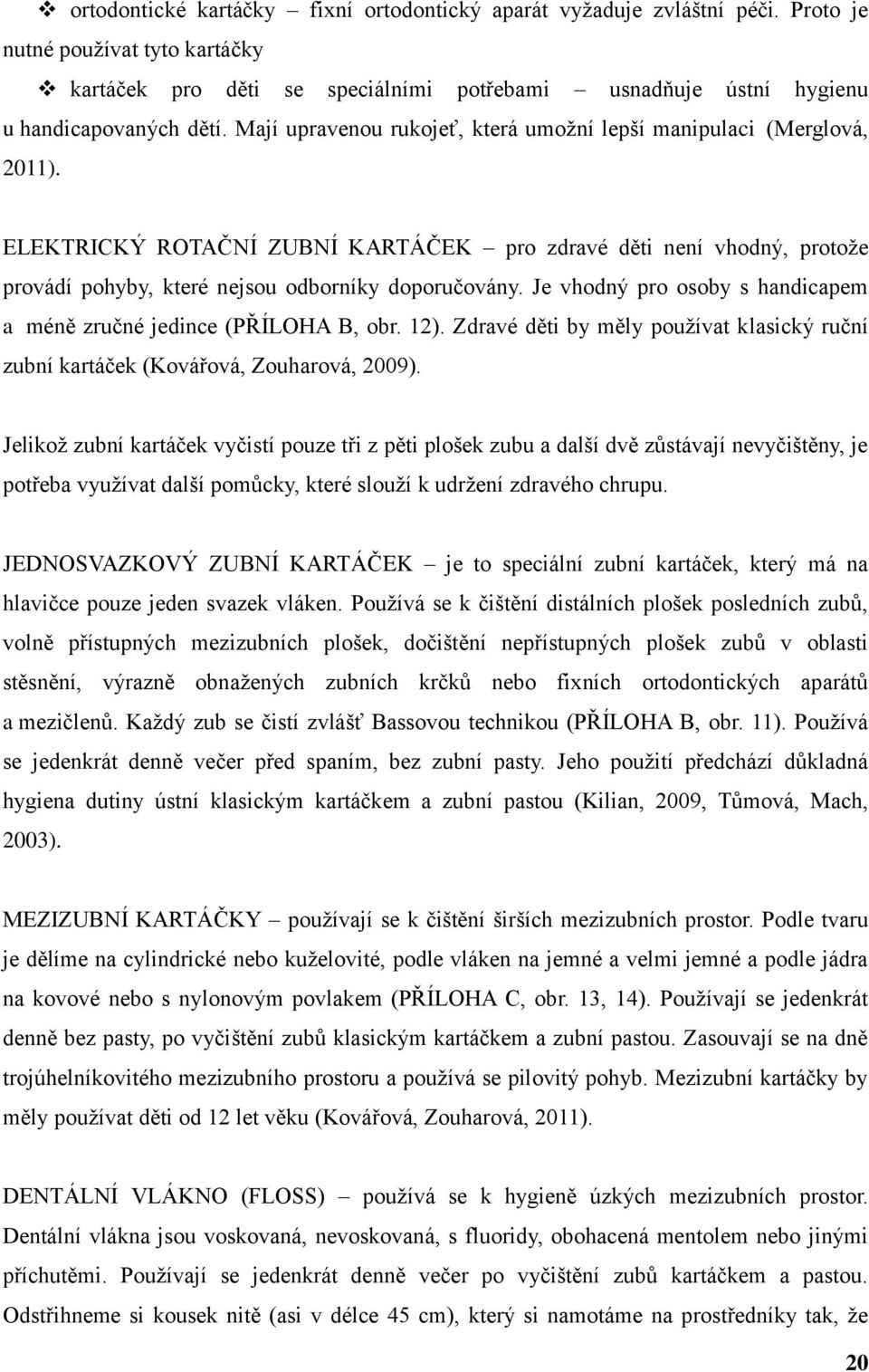 ❖ ortodontické kartáčky – fixní ortodontický aparát vyžaduje zvláštní péči. Proto je nutné používat tyto kartáčky

❖ kartáček pro děti se speciálními potřebami – usnadňuje ústní hygienu u handicapovaných dětí. Mají upravenou rukojeť, která umožní lepší manipulaci (Merglová, 2011).

ELEKTRICKÝ ROTAČNÍ ZUBNÍ KARTÁČEK – pro zdravé děti není vhodný, protože provádí pohyby, které nejsou odborníky doporučovány. Je vhodný pro osoby s handicapem a méně zručné jedince (PŘÍLOHA B, obr. 12). Zdravé děti by měly používat klasický ruční zubní kartáček (Kovářová, Zouharová, 2009).

Jelikož zubní kartáček vyčistí pouze tři z pěti plošek zubu a další dvě zůstávají nevyčištěny, je potřeba využívat další pomůcky, které slouží k udržení zdravého chrupu.

JEDNOSVAZKOVÝ ZUBNÍ KARTÁČEK – je to speciální zubní kartáček, který má na hlavičce pouze jeden svazek vláken. Používá se k čištění distálních plošek posledních zubů, volně přístupných mezizubních plošek, dočištění nepřístupných plošek zubů v oblasti stěsnění, výrazně obnažených zubních krčků nebo fixních ortodontických aparátů a mezičlenů. Každý zub se čistí zvlášť Bassovou technikou (PŘÍLOHA B, obr. 11). Používá se jedenkrát denně večer před spaním, bez zubní pasty. Jeho použití předchází důkladná hygiena dutiny ústní klasickým kartáčkem a zubní pastou (Kilian, 2009, Tůmová, Mach, 2003).

MEZIZUBNÍ KARTÁČKY – používají se k čištění širších mezizubních prostor. Podle tvaru je dělíme na cylindrické nebo kuželovité, podle vláken na jemné a velmi jemné a podle jádra na kovové nebo s nylonovým povlakem (PŘÍLOHA C, obr. 13, 14). Používají se jedenkrát denně bez pasty, po vyčištění zubů klasickým kartáčkem a zubní pastou. Zasouvají se na dně trojúhelníkovitého mezizubního prostoru a používá se pilovitý pohyb. Mezizubní kartáčky by měly používat děti od 12 let věku (Kovářová, Zouharová, 2011).

DENTÁLNÍ VLÁKNO (FLOSS) – používá se k hygieně úzkých mezizubních prostor. Dentální vlákna jsou voskovaná, nevoskovaná, s fluoridy, obohacená mentolem nebo jinými příchutěmi. Používají se jedenkrát denně večer po vyčištění zubů kartáčkem a pastou. Odstřihneme si kousek nitě (asi v délce 45 cm), který si namotáme na prostředníky tak, že

20